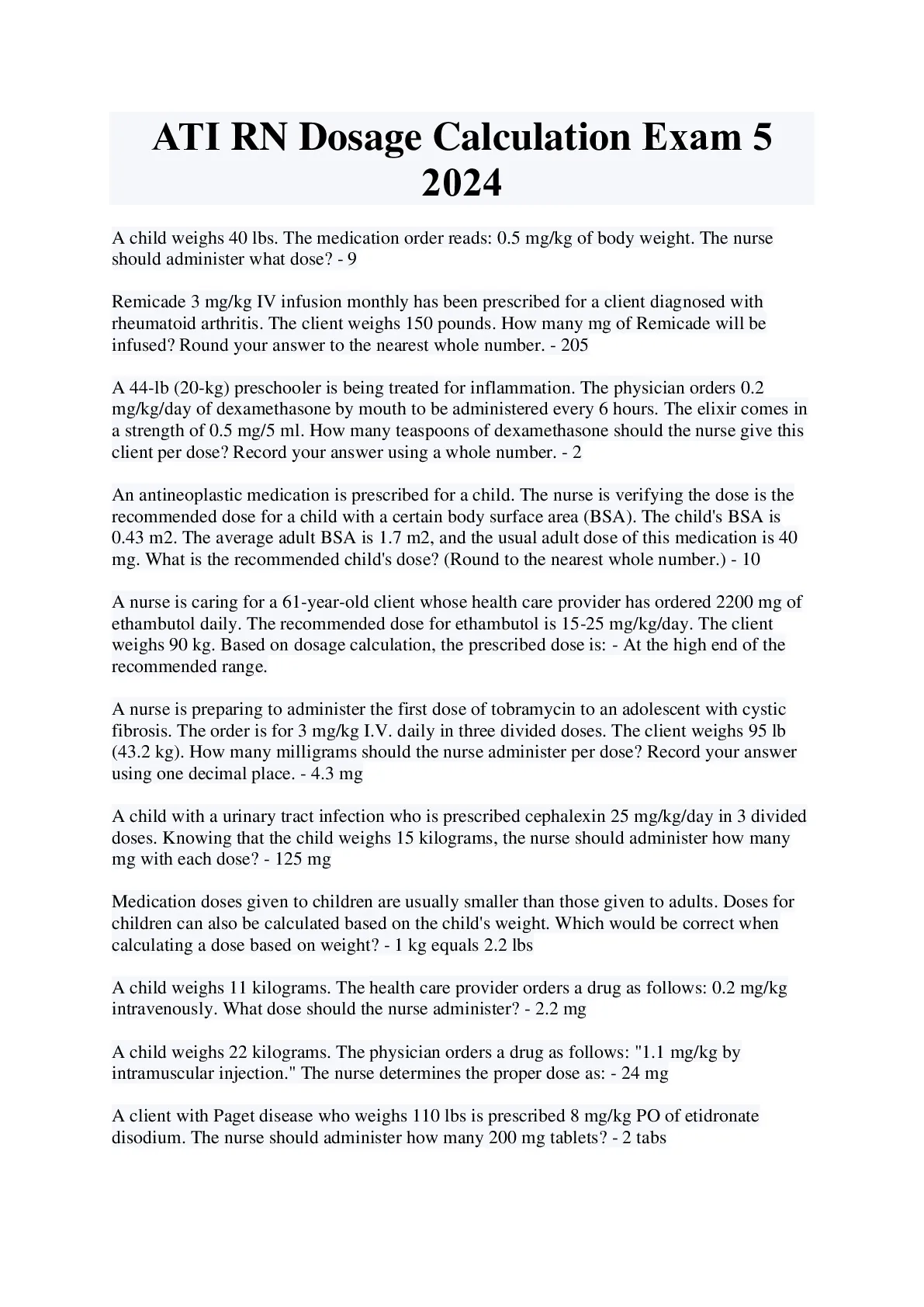 ATI RN Dosage Calculation Exam 5 2024

A child weighs 40 lbs. The medication order reads: 0.5 mg/kg of body weight. The nurse should administer what dose? - 9

Remicade 3 mg/kg IV infusion monthly has been prescribed for a client diagnosed with rheumatoid arthritis. The client weighs 150 pounds. How many mg of Remicade will be infused? Round your answer to the nearest whole number. - 205

A 44-lb (20-kg) preschooler is being treated for inflammation. The physician orders 0.2 mg/kg/day of dexamethasone by mouth to be administered every 6 hours. The elixir comes in a strength of 0.5 mg/5 ml. How many teaspoons of dexamethasone should the nurse give this client per dose? Record your answer using a whole number. - 2

An antineoplastic medication is prescribed for a child. The nurse is verifying the dose is the recommended dose for a child with a certain body surface area (BSA). The child's BSA is 0.43 m2. The average adult BSA is 1.7 m2, and the usual adult dose of this medication is 40 mg. What is the recommended child's dose? (Round to the nearest whole number.) - 10

A nurse is caring for a 61-year-old client whose health care provider has ordered 2200 mg of ethambutol daily. The recommended dose for ethambutol is 15-25 mg/kg/day. The client weighs 90 kg. Based on dosage calculation, the prescribed dose is: - At the high end of the recommended range.

A nurse is preparing to administer the first dose of tobramycin to an adolescent with cystic fibrosis. The order is for 3 mg/kg I.V. daily in three divided doses. The client weighs 95 lb (43.2 kg). How many milligrams should the nurse administer per dose? Record your answer using one decimal place. - 4.3 mg

A child with a urinary tract infection who is prescribed cephalexin 25 mg/kg/day in 3 divided doses. Knowing that the child weighs 15 kilograms, the nurse should administer how many mg with each dose? - 125 mg

Medication doses given to children are usually smaller than those given to adults. Doses for children can also be calculated based on the child's weight. Which would be correct when calculating a dose based on weight? - 1 kg equals 2.2 lbs

A child weighs 11 kilograms. The health care provider orders a drug as follows: 0.2 mg/kg intravenously. What dose should the nurse administer? - 2.2 mg

A child weighs 22 kilograms. The physician orders a drug as follows: "1.1 mg/kg by intramuscular injection." The nurse determines the proper dose as: - 24 mg

A client with Paget disease who weighs 110 lbs is prescribed 8 mg/kg PO of etidronate disodium. The nurse should administer how many 200 mg tablets? - 2 tabs